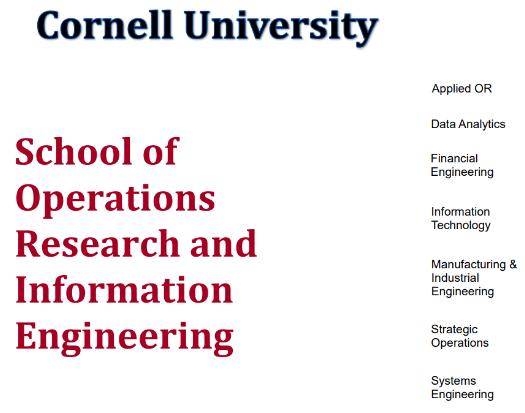 Cornell University

School of Operations Research and Information Engineering

Applied OR

Data Analytics

Financial Engineering

Information Technology

Manufacturing & Industrial Engineering

Strategic Operations

Systems Engineering